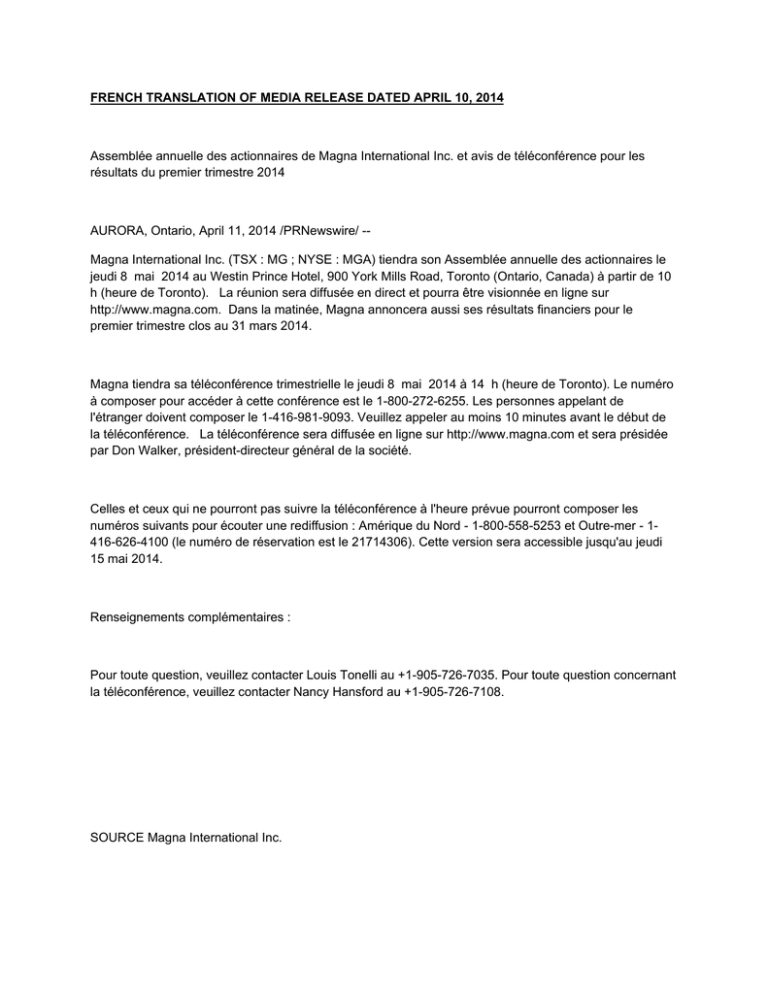 FRENCH TRANSLATION OF MEDIA RELEASE DATED APRIL 10, 2014

Assemblée annuelle des actionnaires de Magna International Inc. et avis de téléconférence pour les résultats du premier trimestre 2014

AURORA, Ontario, April 11, 2014 /PRNewswire/ --

Magna International Inc. (TSX : MG ; NYSE : MGA) tiendra son Assemblée annuelle des actionnaires le jeudi 8 mai 2014 au Westin Prince Hotel, 900 York Mills Road, Toronto (Ontario, Canada) à partir de 10 h (heure de Toronto). La réunion sera diffusée en direct et pourra être visionnée en ligne sur http://www.magna.com. Dans la matinée, Magna annoncera aussi ses résultats financiers pour le premier trimestre clos au 31 mars 2014.

Magna tiendra sa téléconférence trimestrielle le jeudi 8 mai 2014 à 14 h (heure de Toronto). Le numéro à composer pour accéder à cette conférence est le 1-800-272-6255. Les personnes appelant de l'étranger doivent composer le 1-416-981-9093. Veuillez appeler au moins 10 minutes avant le début de la téléconférence. La téléconférence sera diffusée en ligne sur http://www.magna.com et sera présidée par Don Walker, président-directeur général de la société.

Celles et ceux qui ne pourront pas suivre la téléconférence à l'heure prévue pourront composer les numéros suivants pour écouter une rediffusion : Amérique du Nord - 1-800-558-5253 et Outre-mer - 1-416-626-4100 (le numéro de réservation est le 21714306). Cette version sera accessible jusqu'au jeudi 15 mai 2014.

Renseignements complémentaires :

Pour toute question, veuillez contacter Louis Tonelli au +1-905-726-7035. Pour toute question concernant la téléconférence, veuillez contacter Nancy Hansford au +1-905-726-7108.

SOURCE Magna International Inc.